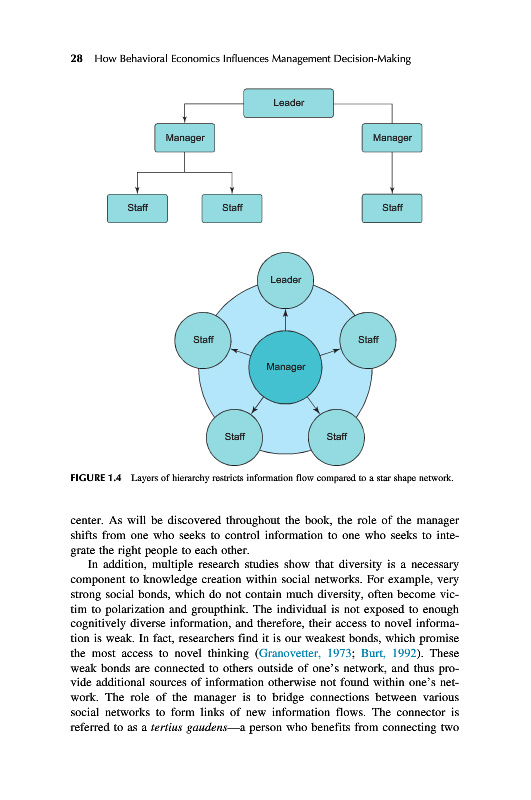 28 How Behavioral Economics Influences Management Decision-Making

Leader

Manager

Manager

Staff

Staff

Staff

Leader

Staff

Staff

Manager

Staff

Staff

FIGURE 1.4 Layers of hierarchy restricts information flow compared to a star shape network.

center. As will be discovered throughout the book, the role of the manager shifts from one who seeks to control information to one who seeks to integrate the right people to each other.

In addition, multiple research studies show that diversity is a necessary component to knowledge creation within social networks. For example, very strong social bonds, which do not contain much diversity, often become victim to polarization and groupthink. The individual is not exposed to enough cognitively diverse information, and therefore, their access to novel information is weak. In fact, researchers find it is our weakest bonds, which promise the most access to novel thinking (Granovetter, 1973; Burt, 1992). These weak bonds are connected to others outside of one's network, and thus provide additional sources of information otherwise not found within one's network. The role of the manager is to bridge connections between various social networks to form links of new information flows. The connector is referred to as a tertius gaudens—a person who benefits from connecting two